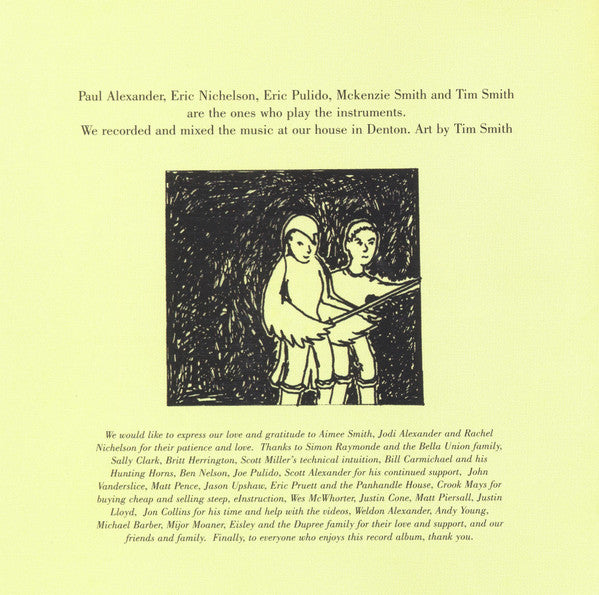 Paul Alexander, Eric Nichelson, Eric Pulido, Mckenzie Smith and Tim Smith are the ones who play the instruments.
We recorded and mixed the music at our house in Denton. Art by Tim Smith

We would like to express our love and gratitude to Aimee Smith, Jodi Alexander and Rachel Nichelson for their patience and love. Thanks to Simon Raymonde and the Bella Union family, Sally Clark, Britt Herrington, Scott Miller's technical intuition, Bill Carmichael and his Hunting Horns, Ben Nelson, Joe Pulido, Scott Alexander for his continued support, John Vanderslice, Matt Pence, Jason Upshaw, Eric Pruett and the Panhandle House, Crook Mays for buying cheap and selling steep, eInstruction, Wes McWhorter, Justin Cone, Matt Piersall, Justin Lloyd, Jon Collins for his time and help with the videos, Weldon Alexander, Andy Young, Michael Barber, Mijor Moaner, Eisley and the Dupree family for their love and support, and our friends and family. Finally, to everyone who enjoys this record album, thank you.